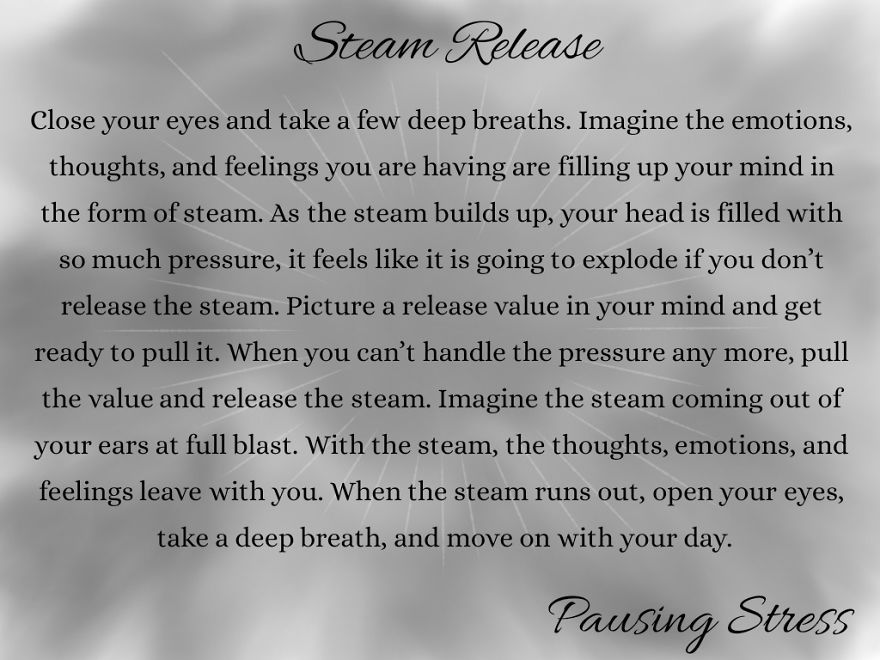 Steam Release

Close your eyes and take a few deep breaths. Imagine the emotions, thoughts, and feelings you are having are filling up your mind in the form of steam. As the steam builds up, your head is filled with so much pressure, it feels like it is going to explode if you don't release the steam. Picture a release value in your mind and get ready to pull it. When you can't handle the pressure any more, pull the value and release the steam. Imagine the steam coming out of your ears at full blast. With the steam, the thoughts, emotions, and feelings leave with you. When the steam runs out, open your eyes, take a deep breath, and move on with your day.

Pausing Stress